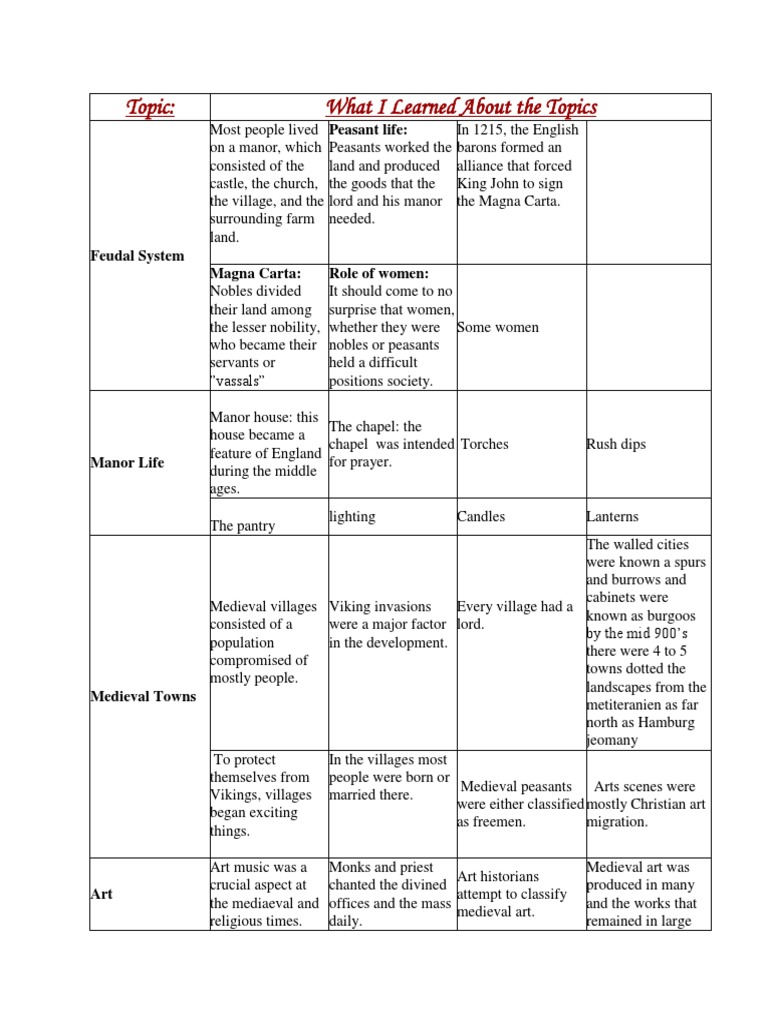 | Topic: | What I Learned About the Topics | | | |
|---|---|---|---|---|
| Feudal System | Most people lived on a manor, which consisted of the castle, the church, the village, and the surrounding farm land. | **Peasant life:** Peasants worked the land and produced the goods that the lord and his manor needed. | In 1215, the English barons formed an alliance that forced King John to sign the Magna Carta. | |
| | **Magna Carta:** Nobles divided their land among the lesser nobility, who became their servants or "vassals" | **Role of women:** It should come to no surprise that women, whether they were nobles or peasants held a difficult positions society. | Some women | |
| Manor Life | Manor house: this house became a feature of England during the middle ages. | The chapel: the chapel was intended for prayer. | Torches | Rush dips |
| | The pantry | lighting | Candles | Lanterns |
| Medieval Towns | Medieval villages consisted of a population compromised of mostly people. | Viking invasions were a major factor in the development. | Every village had a lord. | The walled cities were known a spurs and burrows and cabinets were known as burgoos by the mid 900's there were 4 to 5 towns dotted the landscapes from the metiteranien as far north as Hamburg jeomany |
| | To protect themselves from Vikings, villages began exciting things. | In the villages most people were born or married there. | Medieval peasants were either classified as freemen. | Arts scenes were mostly Christian art migration. |
| Art | Art music was a crucial aspect at the mediaeval and religious times. | Monks and priest chanted the divined offices and the mass daily. | Art historians attempt to classify medieval art. | Medieval art was produced in many and the works that remained in large |